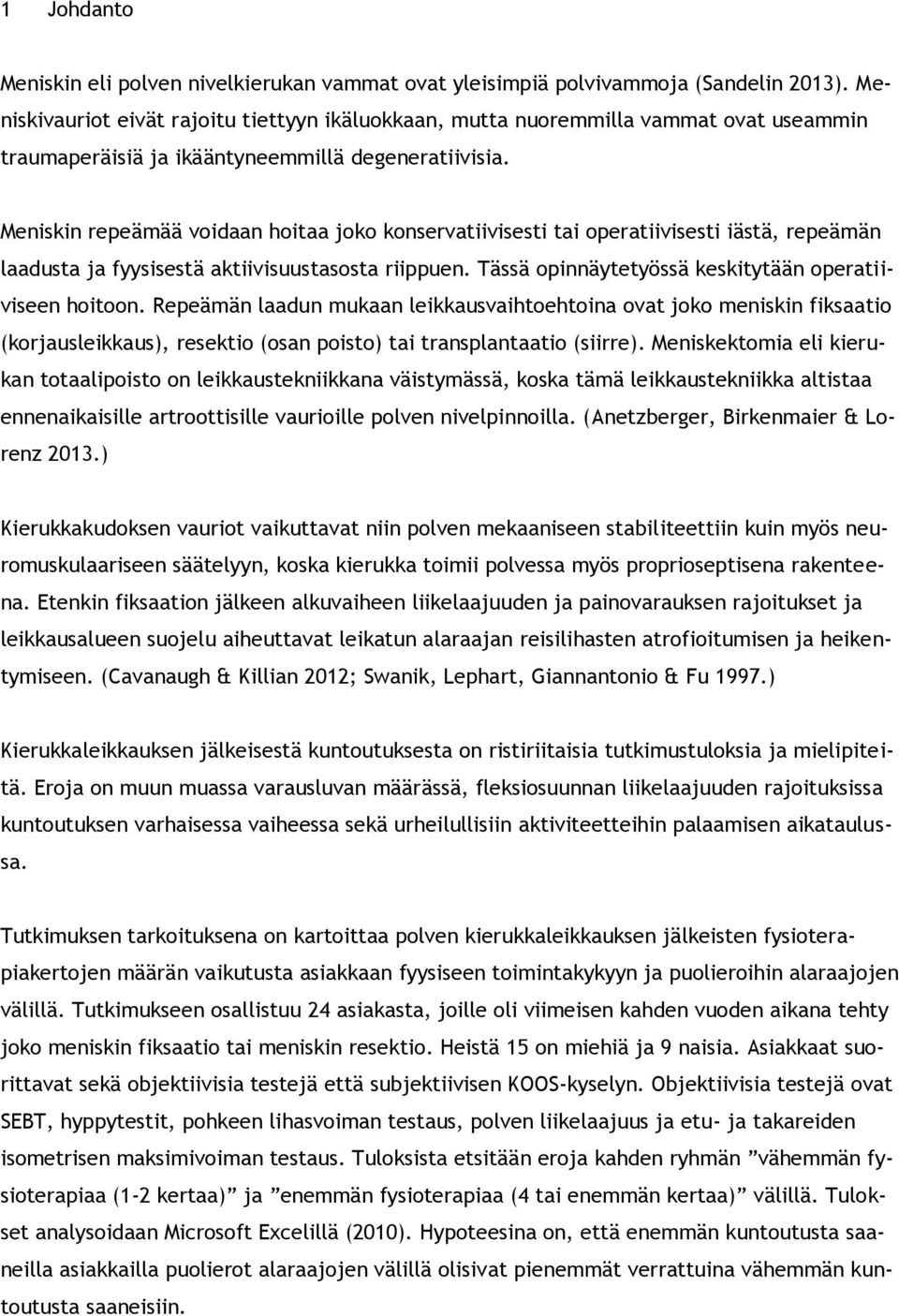 1 Johdanto

Meniskin eli polven nivelkierukan vammat ovat yleisimpiä polvivammoja (Sandelin 2013). Meniskivauriot eivät rajoitu tiettyyn ikäluokkaan, mutta nuoremmilla vammat ovat useammin traumaperäisiä ja ikääntyneemmillä degeneratiivisia.

Meniskin repeämää voidaan hoitaa joko konservatiivisesti tai operatiivisesti iästä, repeämän laadusta ja fyysisestä aktiivisuustasosta riippuen. Tässä opinnäytetyössä keskitytään operatiiviseen hoitoon. Repeämän laadun mukaan leikkausvaihtoehtoina ovat joko meniskin fiksaatio (korjausleikkaus), resektio (osan poisto) tai transplantaatio (siirre). Meniskektomia eli kierukan totaalipoisto on leikkaustekniikkana väistymässä, koska tämä leikkaustekniikka altistaa ennenaikaisille artroottisille vaurioille polven nivelpinnoilla. (Anetzberger, Birkenmaier & Lorenz 2013.)

Kierukkakudoksen vauriot vaikuttavat niin polven mekaaniseen stabiliteettiin kuin myös neuromuskulaariseen säätelyyn, koska kierukka toimii polvessa myös proprioseptisena rakenteena. Etenkin fiksaation jälkeen alkuvaiheen liikelaajuuden ja painovarauksen rajoitukset ja leikkausalueen suojelu aiheuttavat leikatun alaraajan reisilihasten atrofioitumisen ja heikentymiseen. (Cavanaugh & Killian 2012; Swanik, Lephart, Giannantonio & Fu 1997.)

Kierukkaleikkauksen jälkeisestä kuntoutuksesta on ristiriitaisia tutkimustuloksia ja mielipiteitä. Eroja on muun muassa varausluvan määrässä, fleksiosuunnan liikelaajuuden rajoituksissa kuntoutuksen varhaisessa vaiheessa sekä urheilullisiin aktiviteetteihin palaamisen aikataulussa.

Tutkimuksen tarkoituksena on kartoittaa polven kierukkaleikkauksen jälkeisten fysioterapiakertojen määrän vaikutusta asiakkaan fyysiseen toimintakykyyn ja puolieroihin alaraajojen välillä. Tutkimukseen osallistuu 24 asiakasta, joille oli viimeisen kahden vuoden aikana tehty joko meniskin fiksaatio tai meniskin resektio. Heistä 15 on miehiä ja 9 naisia. Asiakkaat suorittavat sekä objektiivisia testejä että subjektiivisen KOOS-kyselyn. Objektiivisia testejä ovat SEBT, hyppytestit, pohkeen lihasvoiman testaus, polven liikelaajuus ja etu- ja takareiden isometrisen maksimivoiman testaus. Tuloksista etsitään eroja kahden ryhmän ”vähemmän fysioterapiaa (1-2 kertaa)” ja ”enemmän fysioterapiaa (4 tai enemmän kertaa)” välillä. Tulokset analysoidaan Microsoft Excelillä (2010). Hypoteesina on, että enemmän kuntoutusta saaneilla asiakkailla puolierot alaraajojen välillä olisivat pienemmät verrattuina vähemmän kuntoutusta saaneisiin.